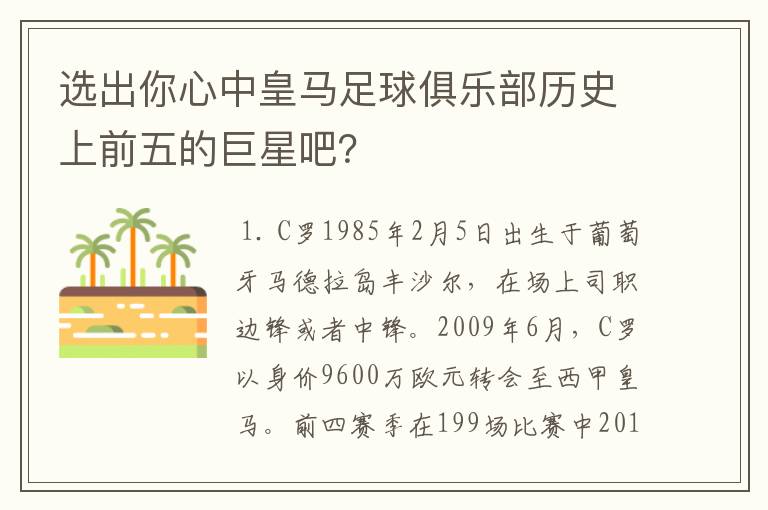 选出你心中皇马足球俱乐部历史上前五的巨星吧?

1. C罗1985年2月5日出生于葡萄牙马德拉岛丰沙尔，在场上司职边锋或者中锋。2009年6月，C罗以身价9600万欧元转会至西甲皇马。前四赛季在199场比赛中201